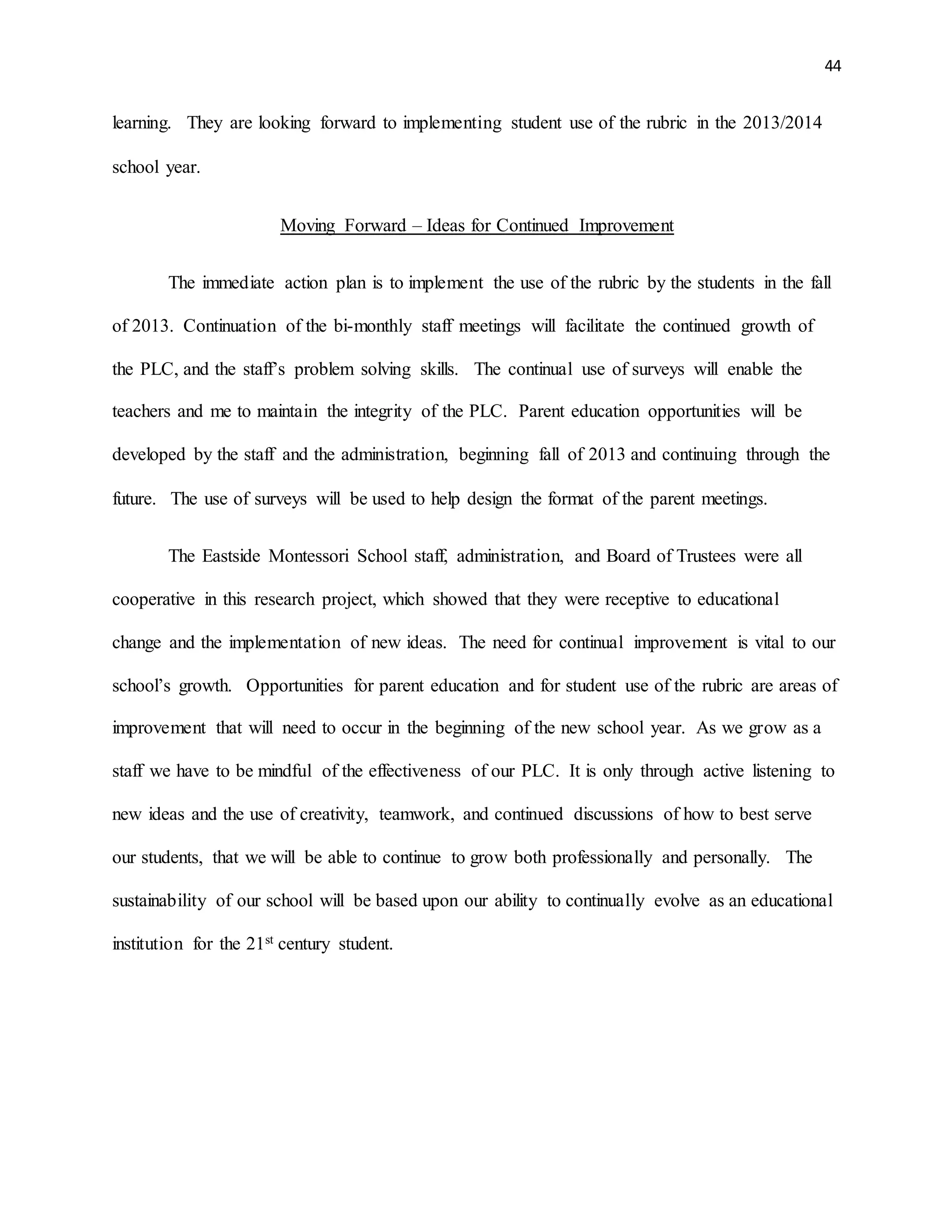 44

learning. They are looking forward to implementing student use of the rubric in the 2013/2014 school year.

Moving Forward – Ideas for Continued Improvement

The immediate action plan is to implement the use of the rubric by the students in the fall of 2013. Continuation of the bi-monthly staff meetings will facilitate the continued growth of the PLC, and the staff's problem solving skills. The continual use of surveys will enable the teachers and me to maintain the integrity of the PLC. Parent education opportunities will be developed by the staff and the administration, beginning fall of 2013 and continuing through the future. The use of surveys will be used to help design the format of the parent meetings.

The Eastside Montessori School staff, administration, and Board of Trustees were all cooperative in this research project, which showed that they were receptive to educational change and the implementation of new ideas. The need for continual improvement is vital to our school's growth. Opportunities for parent education and for student use of the rubric are areas of improvement that will need to occur in the beginning of the new school year. As we grow as a staff we have to be mindful of the effectiveness of our PLC. It is only through active listening to new ideas and the use of creativity, teamwork, and continued discussions of how to best serve our students, that we will be able to continue to grow both professionally and personally. The sustainability of our school will be based upon our ability to continually evolve as an educational institution for the 21$^{st}$ century student.